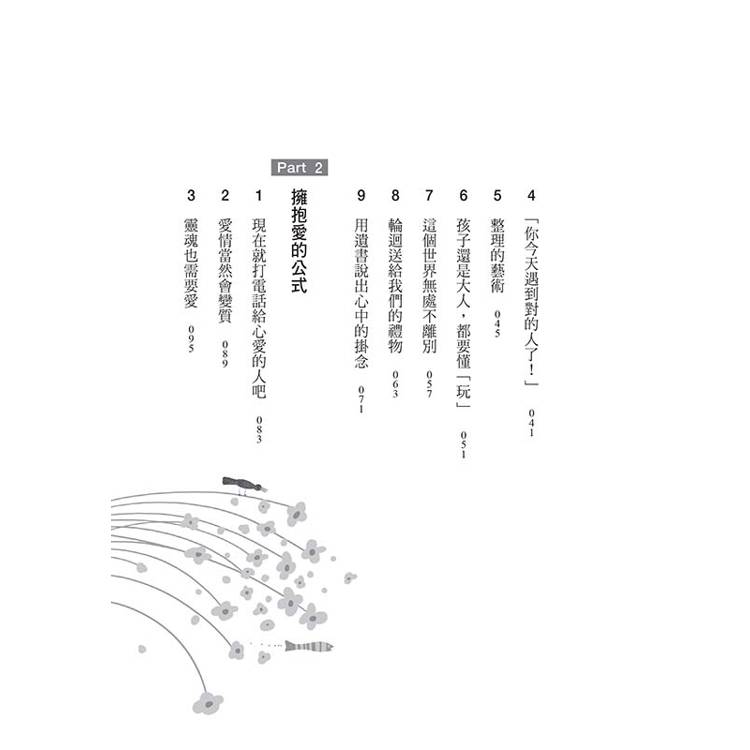 4 「你今天遇到對的人了！」 041

5 整理的藝術 045

6 孩子還是大人，都要懂「玩」 051

7 這個世界無處不離別 057

8 輪迴送給我們的禮物 063

9 用遺書說出心中的掛念 071

Part 2

擁抱愛的公式

1 現在就打電話給心愛的人吧 083

2 愛情當然會變質 089

3 靈魂也需要愛 095